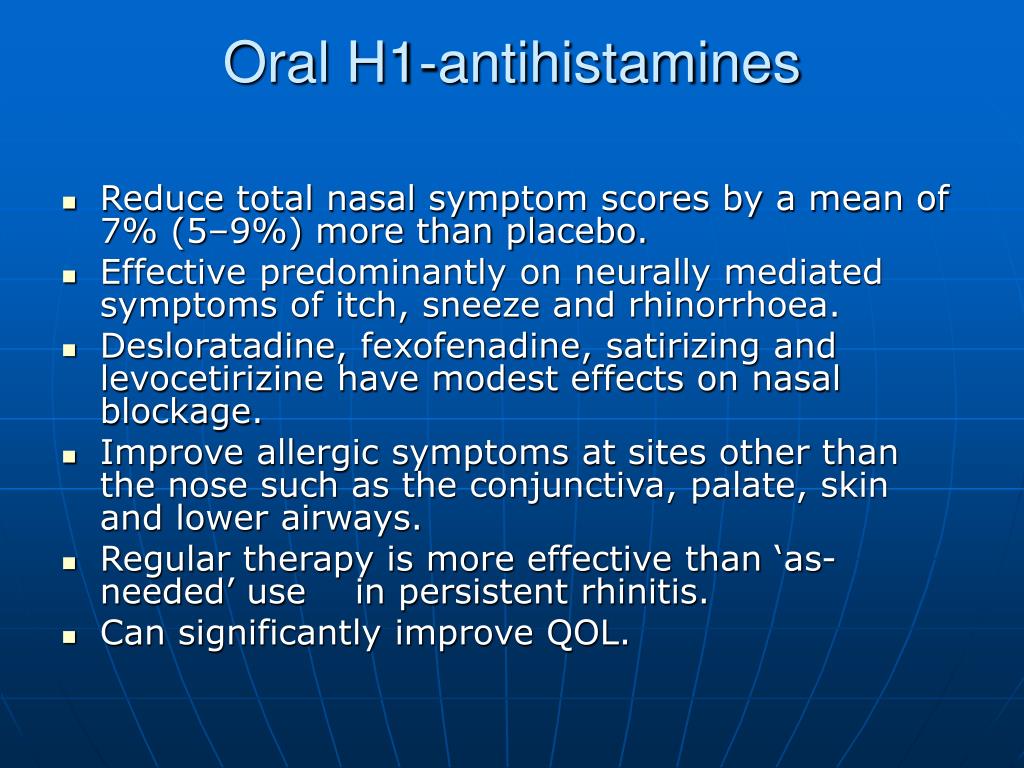 Oral H1-antihistamines

- Reduce total nasal symptom scores by a mean of 7% (5–9%) more than placebo.
- Effective predominantly on neurally mediated symptoms of itch, sneeze and rhinorrhoea.
- Desloratadine, fexofenadine, satirizing and levocetirizine have modest effects on nasal blockage.
- Improve allergic symptoms at sites other than the nose such as the conjunctiva, palate, skin and lower airways.
- Regular therapy is more effective than ‘as-needed’ use in persistent rhinitis.
- Can significantly improve QOL.